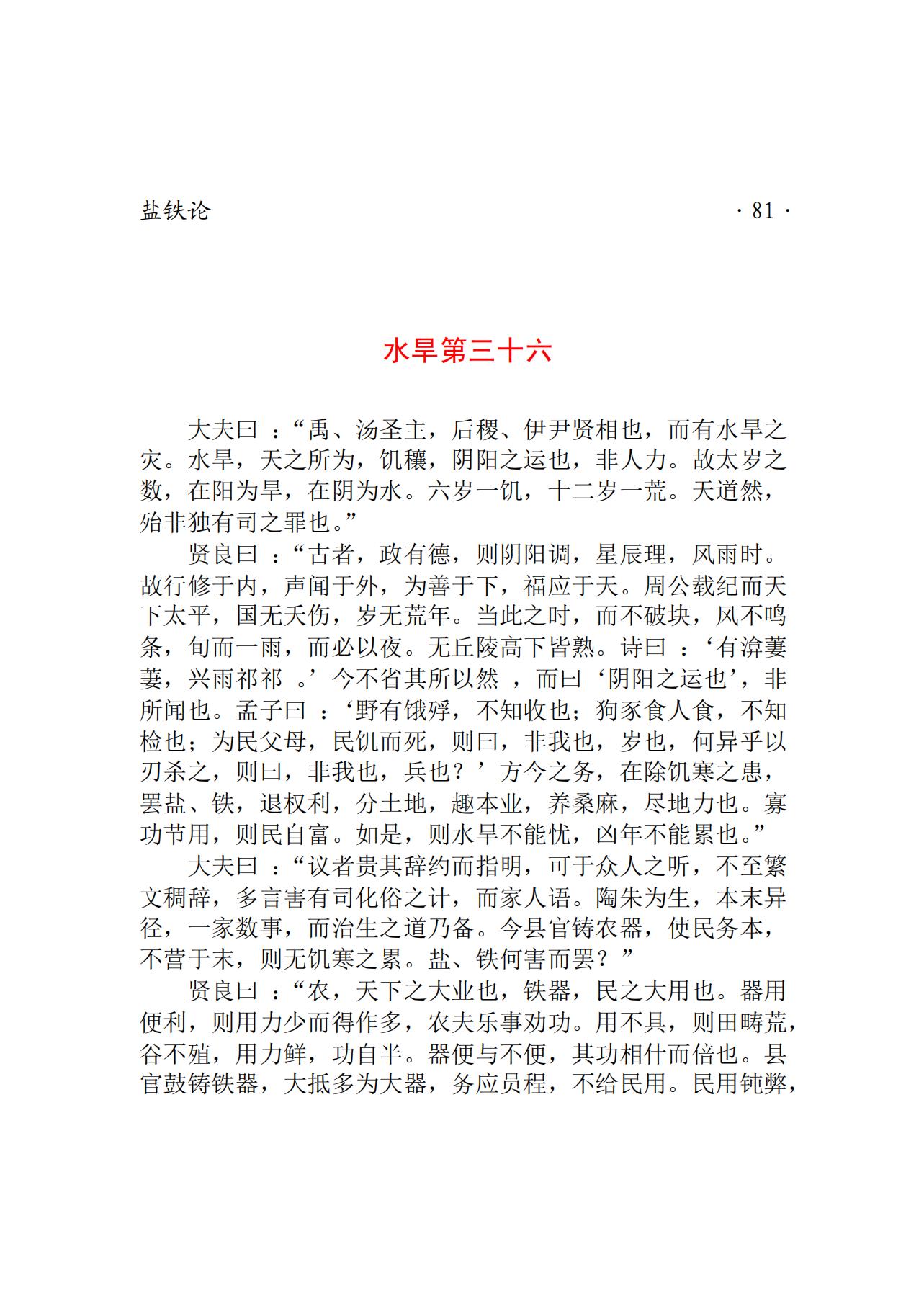 盐铁论

· 81 ·

水旱第三十六

大夫曰：“禹、汤圣主，后稷、伊尹贤相也，而有水旱之灾。水旱，天之所为，饥穰，阴阳之运也，非人力。故太岁之数，在阳为旱，在阴为水。六岁一饥，十二岁一荒。天道然，殆非独有司之罪也。”

贤良曰：“古者，政有德，则阴阳调，星辰理，风雨时。故行修于内，声闻于外，为善于下，福应于天。周公载纪而天下太平，国无夭伤，岁无荒年。当此之时，而不破块，风不鸣条，旬而一雨，而必以夜。无丘陵高下皆熟。诗曰：‘有渰萋萋，兴雨祁祁。’今不省其所以然，而曰‘阴阳之运也’，非所闻也。孟子曰：‘野有饿殍，不知收也；狗豕食人食，不知检也；为民父母，民饥而死，则曰，非我也，岁也，何异乎以刃杀之，则曰，非我也，兵也？’方今之务，在除饥寒之患，罢盐、铁，退权利，分土地，趣本业，养桑麻，尽地力也。寡功节用，则民自富。如是，则水旱不能忧，凶年不能累也。”

大夫曰：“议者贵其辞约而指明，可于众人之听，不至繁文稠辞，多言害有司化俗之计，而家人语。陶朱为生，本末异径，一家数事，而治生之道乃备。今县官铸农器，使民务本，不营于末，则无饥寒之累。盐、铁何害而罢？”

贤良曰：“农，天下之大业也，铁器，民之大用也。器用便利，则用力少而得作多，农夫乐事劝功。用不具，则田畴荒，谷不殖，用力鲜，功自半。器便与不便，其功相什而倍也。县官鼓铸铁器，大抵多为大器，务应员程，不给民用。民用钝弊，